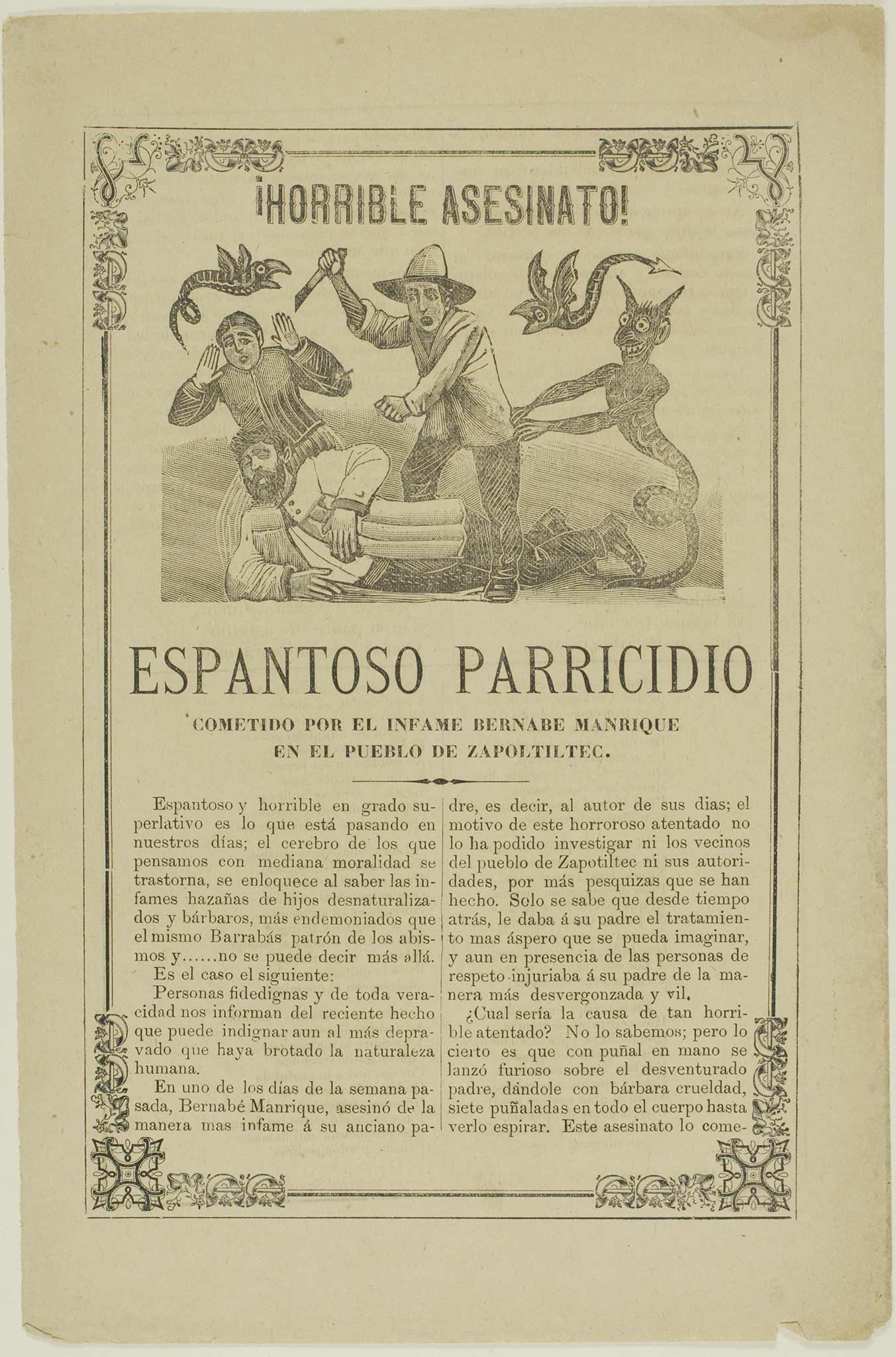 ¡HORRIBLE ASESINATO!

ESPANTOSO PARRICIDIO

COMETIDO POR EL INFAME BERNABE MANRIQUE EN EL PUEBLO DE ZAPOLTILTEC.

Espantoso y horrible en grado superlativo es lo que está pasando en nuestros días; el cerebro de los que pensamos con mediana moralidad se trastorna, se enloquece al saber las infames hazañas de hijos desnaturalizados y bárbaros, más endemoniados que el mismo Barrabás patrón de los abismos y......no se puede decir más allá.

Es el caso el siguiente:

Personas fidedignas y de toda veracidad nos informan del reciente hecho que puede indignar aun al más depravado que haya brotado la naturaleza humana.

En uno de los días de la semana pasada, Bernabé Manrique, asesinó de la manera mas infame á su anciano padre, es decir, al autor de sus dias; el motivo de este horroroso atentado no lo ha podido investigar ni los vecinos del pueblo de Zapotiltec ni sus autoridades, por más pesquizas que se han hecho. Solo se sabe que desde tiempo atrás, le daba á su padre el tratamiento mas áspero que se pueda imaginar, y aun en presencia de las personas de respeto injuriaba á su padre de la manera más desvergonzada y vil.

¿Cual sería la causa de tan horrible atentado? No lo sabemos; pero lo cierto es que con puñal en mano se lanzó furioso sobre el desventurado padre, dándole con bárbara crueldad, siete puñaladas en todo el cuerpo hasta verlo espirar. Este asesinato lo come-